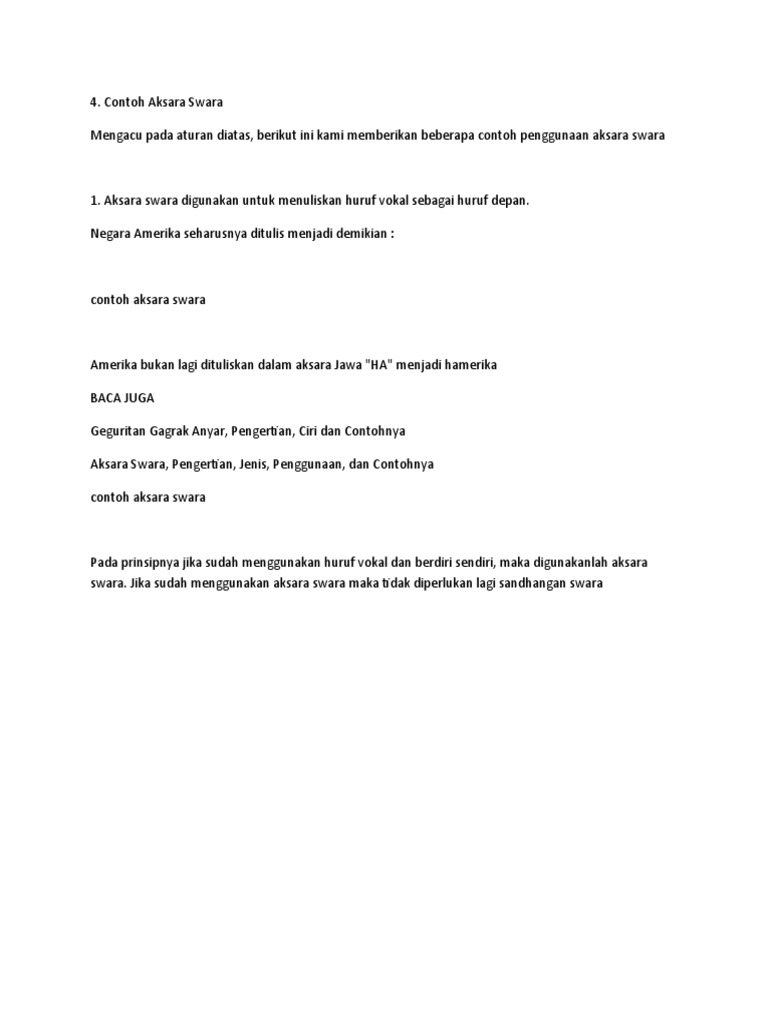 4. Contoh Aksara Swara

Mengacu pada aturan diatas, berikut ini kami memberikan beberapa contoh penggunaan aksara swara

1. Aksara swara digunakan untuk menuliskan huruf vokal sebagai huruf depan.

Negara Amerika seharusnya ditulis menjadi demikian :

contoh aksara swara

Amerika bukan lagi dituliskan dalam aksara Jawa "HA" menjadi hamerika

BACA JUGA

Geguritan Gagrak Anyar, Pengertian, Ciri dan Contohnya

Aksara Swara, Pengertian, Jenis, Penggunaan, dan Contohnya

contoh aksara swara

Pada prinsipnya jika sudah menggunakan huruf vokal dan berdiri sendiri, maka digunakanlah aksara swara. Jika sudah menggunakan aksara swara maka tidak diperlukan lagi sandhangan swara